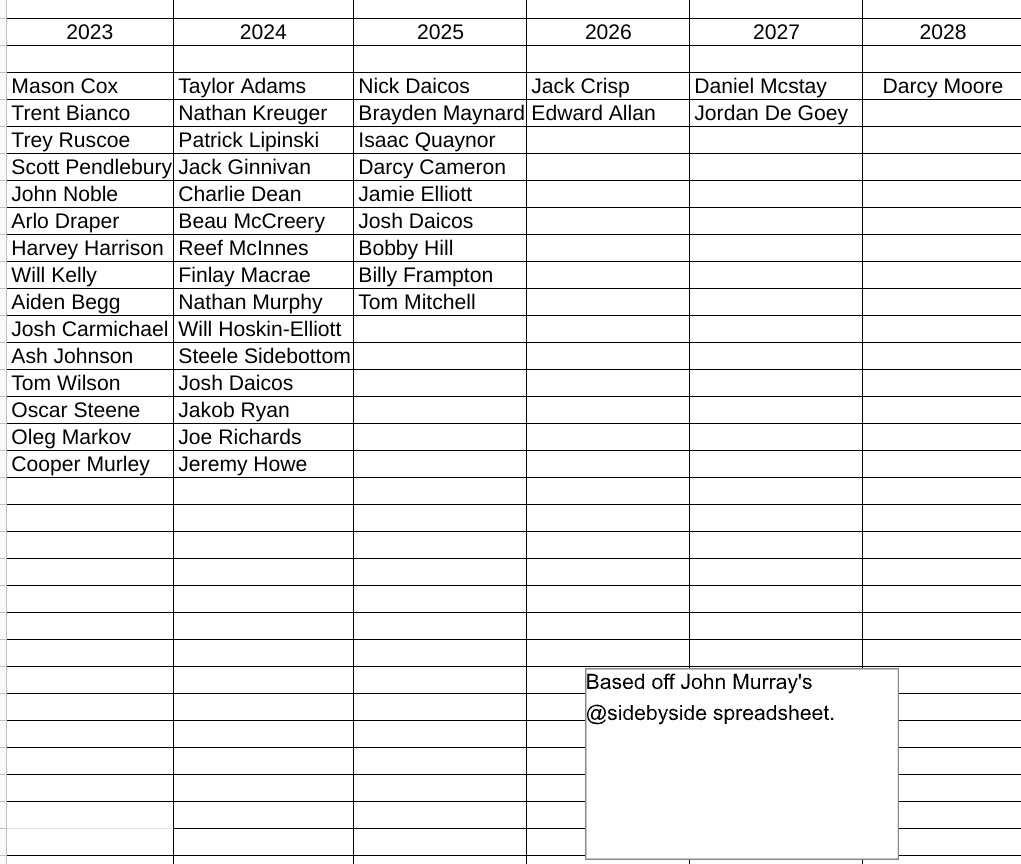 | 2023 | 2024 | 2025 | 2026 | 2027 | 2028 |
|---|---|---|---|---|---|
| Mason Cox | Taylor Adams | Nick Daicos | Jack Crisp | Daniel Mcstay | Darcy Moore |
| Trent Bianco | Nathan Kreuger | Brayden Maynard | Edward Allan | Jordan De Goey | |
| Trey Ruscoe | Patrick Lipinski | Isaac Quaynor | | | |
| Scott Pendlebury | Jack Ginnivan | Darcy Cameron | | | |
| John Noble | Charlie Dean | Jamie Elliott | | | |
| Arlo Draper | Beau McCreery | Josh Daicos | | | |
| Harvey Harrison | Reef McInnes | Bobby Hill | | | |
| Will Kelly | Finlay Macrae | Billy Frampton | | | |
| Aiden Begg | Nathan Murphy | Tom Mitchell | | | |
| Josh Carmichael | Will Hoskin-Elliott | | | | |
| Ash Johnson | Steele Sidebottom | | | | |
| Tom Wilson | Josh Daicos | | | | |
| Oscar Steene | Jakob Ryan | | | | |
| Oleg Markov | Joe Richards | | | | |
| Cooper Murley | Jeremy Howe | | | | |

Based off John Murray's @sidebyside spreadsheet.